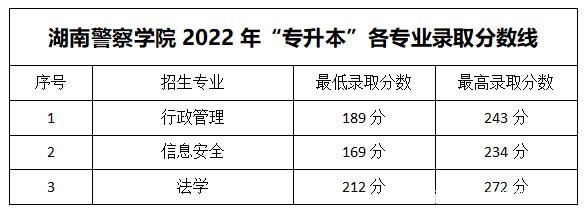 湖南警察学院 2022 年“专升本”各专业录取分数线

| 序号 | 招生专业 | 最低录取分数 | 最高录取分数 |
|---|---|---|---|
| 1 | 行政管理 | 189 分 | 243 分 |
| 2 | 信息安全 | 169 分 | 234 分 |
| 3 | 法学 | 212 分 | 272 分 |